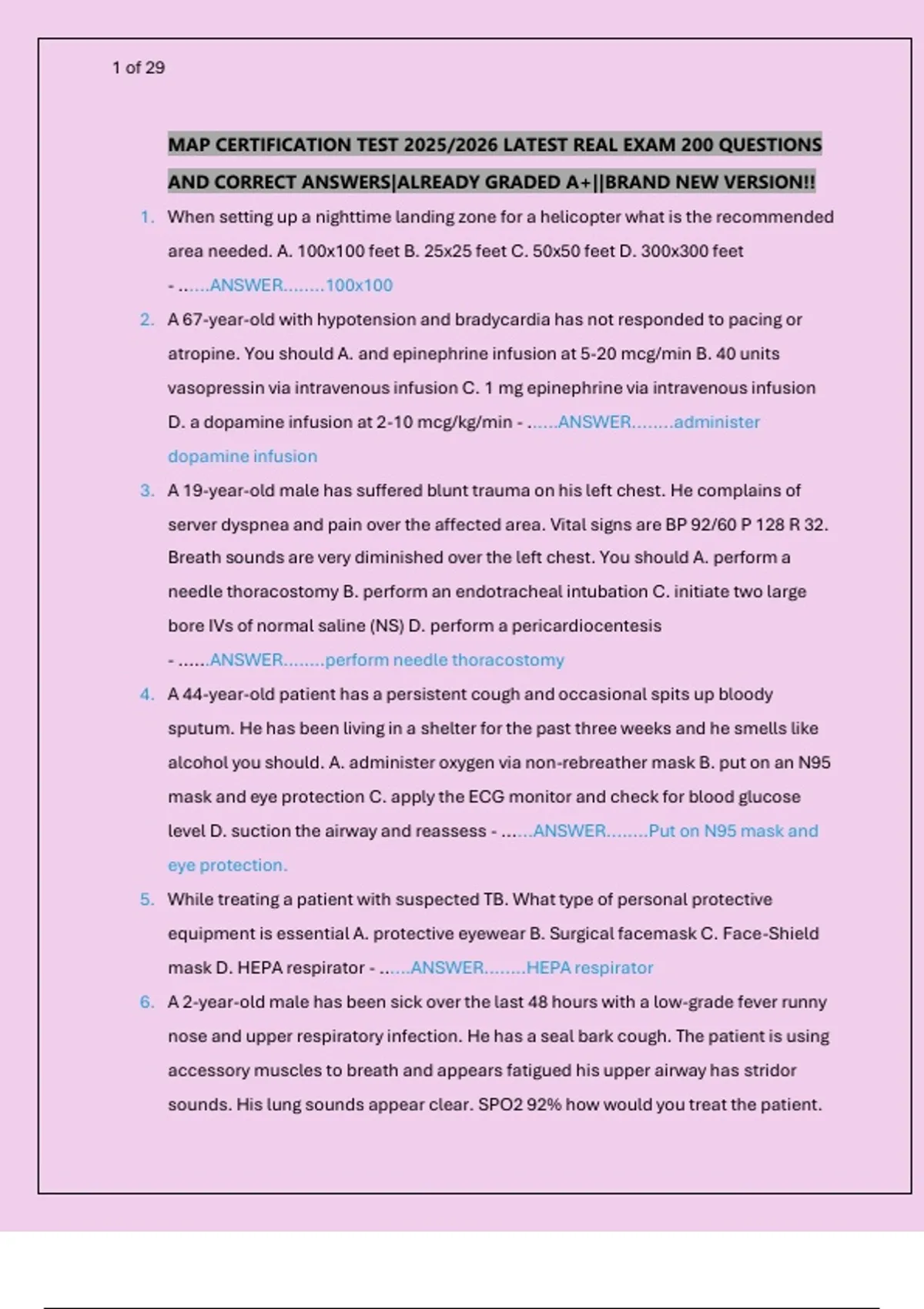 1 of 29

MAP CERTIFICATION TEST 2025/2026 LATEST REAL EXAM 200 QUESTIONS AND CORRECT ANSWERS|ALREADY GRADED A+||BRAND NEW VERSION!!

1. When setting up a nighttime landing zone for a helicopter what is the recommended area needed. A. 100x100 feet B. 25x25 feet C. 50x50 feet D. 300x300 feet - ......ANSWER........100x100

2. A 67-year-old with hypotension and bradycardia has not responded to pacing or atropine. You should A. and epinephrine infusion at 5-20 mcg/min B. 40 units vasopressin via intravenous infusion C. 1 mg epinephrine via intravenous infusion D. a dopamine infusion at 2-10 mcg/kg/min - ......ANSWER........administer dopamine infusion

3. A 19-year-old male has suffered blunt trauma on his left chest. He complains of server dyspnea and pain over the affected area. Vital signs are BP 92/60 P 128 R 32. Breath sounds are very diminished over the left chest. You should A. perform a needle thoracostomy B. perform an endotracheal intubation C. initiate two large bore IVs of normal saline (NS) D. perform a pericardiocentesis - ......ANSWER........perform needle thoracostomy

4. A 44-year-old patient has a persistent cough and occasional spits up bloody sputum. He has been living in a shelter for the past three weeks and he smells like alcohol you should. A. administer oxygen via non-rebreather mask B. put on an N95 mask and eye protection C. apply the ECG monitor and check for blood glucose level D. suction the airway and reassess - ......ANSWER........Put on N95 mask and eye protection.

5. While treating a patient with suspected TB. What type of personal protective equipment is essential A. protective eyewear B. Surgical facemask C. Face-Shield mask D. HEPA respirator - ......ANSWER........HEPA respirator

6. A 2-year-old male has been sick over the last 48 hours with a low-grade fever runny nose and upper respiratory infection. He has a seal bark cough. The patient is using accessory muscles to breath and appears fatigued his upper airway has stridor sounds. His lung sounds appear clear. SPO2 92% how would you treat the patient.